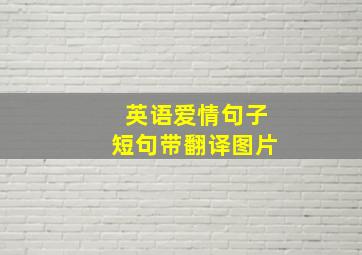 英语爱情句子
短句带翻译图片